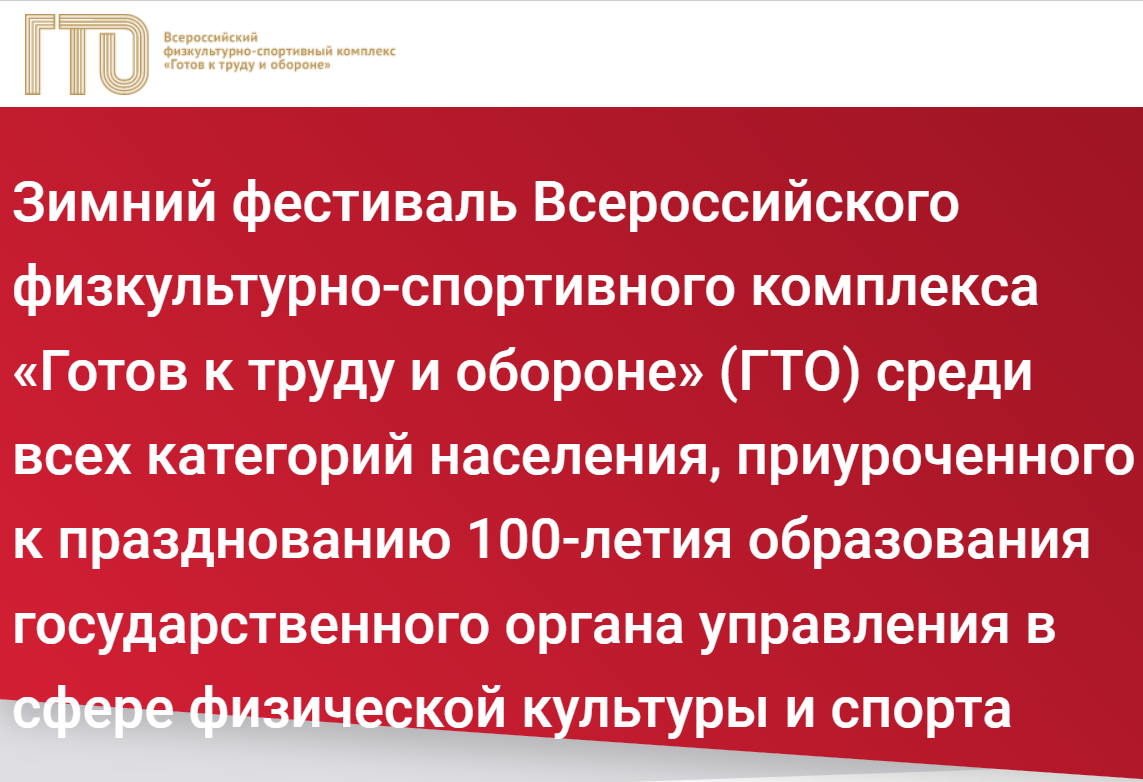 ГТО

Всероссийский
физкультурно-спортивный комплекс
«Готов к труду и обороне»

Зимний фестиваль Всероссийского физкультурно-спортивного комплекса «Готов к труду и обороне» (ГТО) среди всех категорий населения, приуроченного к празднованию 100-летия образования государственного органа управления в сфере физической культуры и спорта